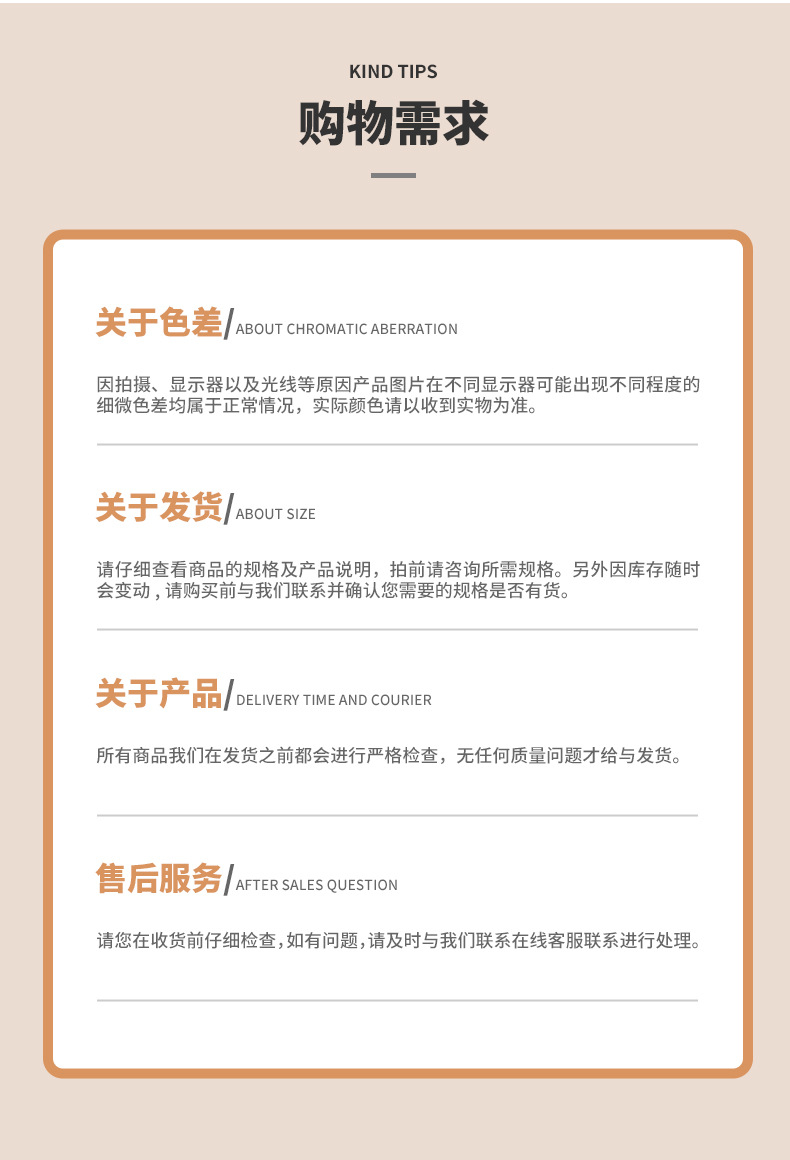 KIND TIPS

购物需求

关于色差/ABOUT CHROMATIC ABERRATION

因拍摄、显示器以及光线等原因产品图片在不同显示器可能出现不同程度的细微色差均属于正常情况，实际颜色请以收到实物为准。

关于发货/ABOUT SIZE

请仔细查看商品的规格及产品说明，拍前请咨询所需规格。另外因库存随时会变动，请购买前与我们联系并确认您需要的规格是否有货。

关于产品/DELIVERY TIME AND COURIER

所有商品我们在发货之前都会进行严格检查，无任何质量问题才给与发货。

售后服务/AFTER SALES QUESTION

请您在收货前仔细检查，如有问题，请及时与我们联系在线客服联系进行处理。